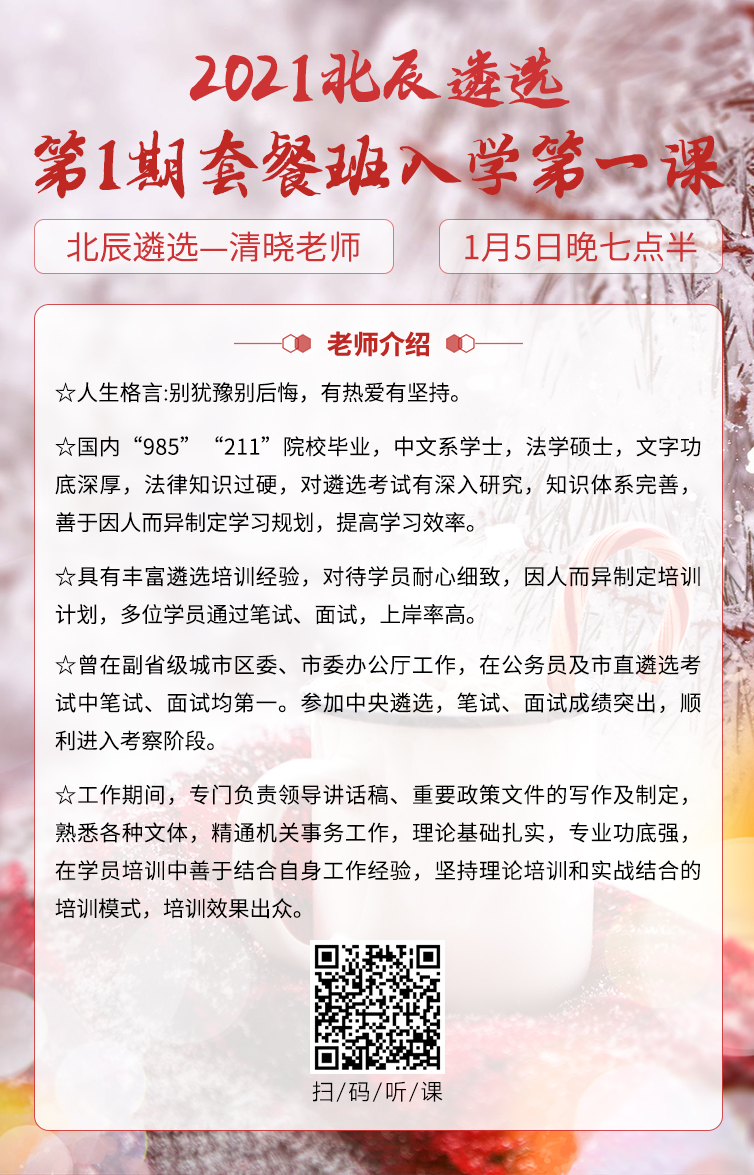 2021北辰遴选
第1期套餐班入学第一课

北辰遴选—清晓老师

1月5日晚七点半

老师介绍

☆人生格言:别犹豫别后悔，有热爱有坚持。

☆国内“985”“211”院校毕业，中文系学士，法学硕士，文字功底深厚，法律知识过硬，对遴选考试有深入研究，知识体系完善，善于因人而异制定学习规划，提高学习效率。

☆具有丰富遴选培训经验，对待学员耐心细致，因人而异制定培训计划，多位学员通过笔试、面试，上岸率高。

☆曾在副省级城市区委、市委办公厅工作，在公务员及市直遴选考试中笔试、面试均第一。参加中央遴选，笔试、面试成绩突出，顺利进入考察阶段。

☆工作期间，专门负责领导讲话稿、重要政策文件的写作及制定，熟悉各种文体，精通机关事务工作，理论基础扎实，专业功底强，在学员培训中善于结合自身工作经验，坚持理论培训和实战结合的培训模式，培训效果出众。

扫/码/听/课